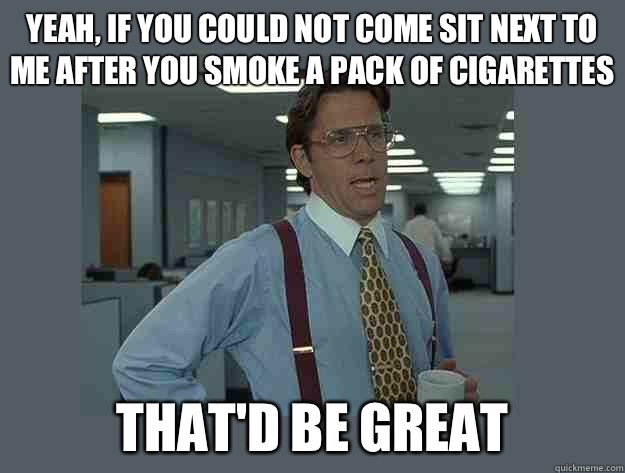 YEAH, IF YOU COULD NOT COME SIT NEXT TO ME AFTER YOU SMOKE A PACK OF CIGARETTES

THAT'D BE GREAT

quickmeme.com